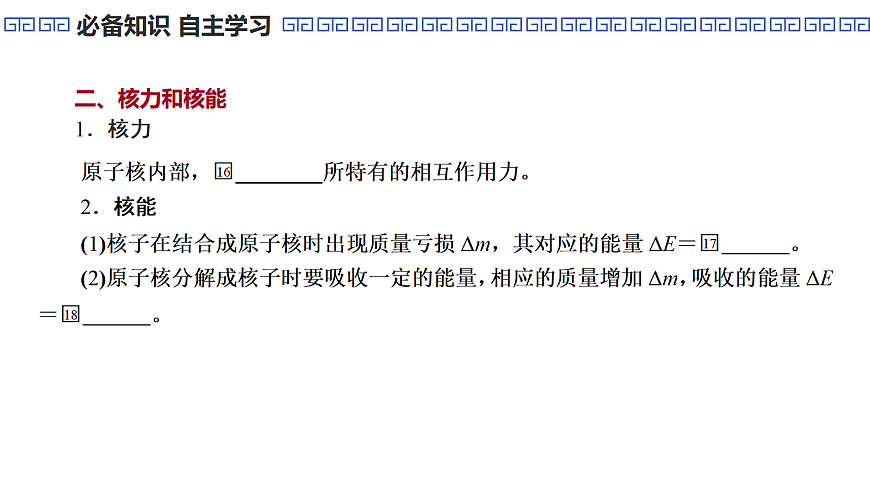 必备知识 自主学习

二、核力和核能

1．核力

原子核内部，16____所特有的相互作用力。

2．核能

(1)核子在结合成原子核时出现质量亏损$\Delta m$，其对应的能量$\Delta E$＝17____。

(2)原子核分解成核子时要吸收一定的能量，相应的质量增加$\Delta m$，吸收的能量$\Delta E$＝18____。